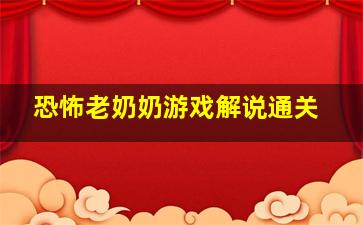 恐怖老奶奶游戏解说通关